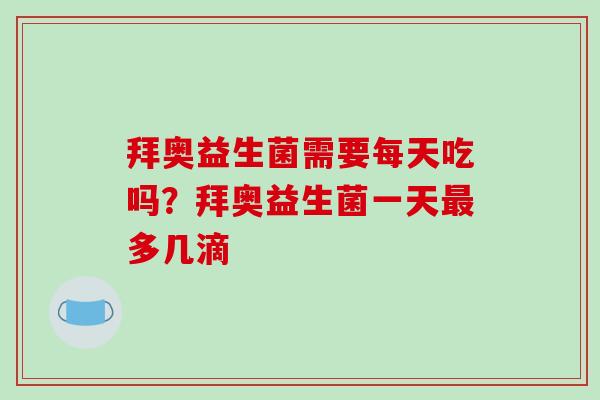 拜奥益生菌需要每天吃吗？拜奥益生菌一天最多几滴